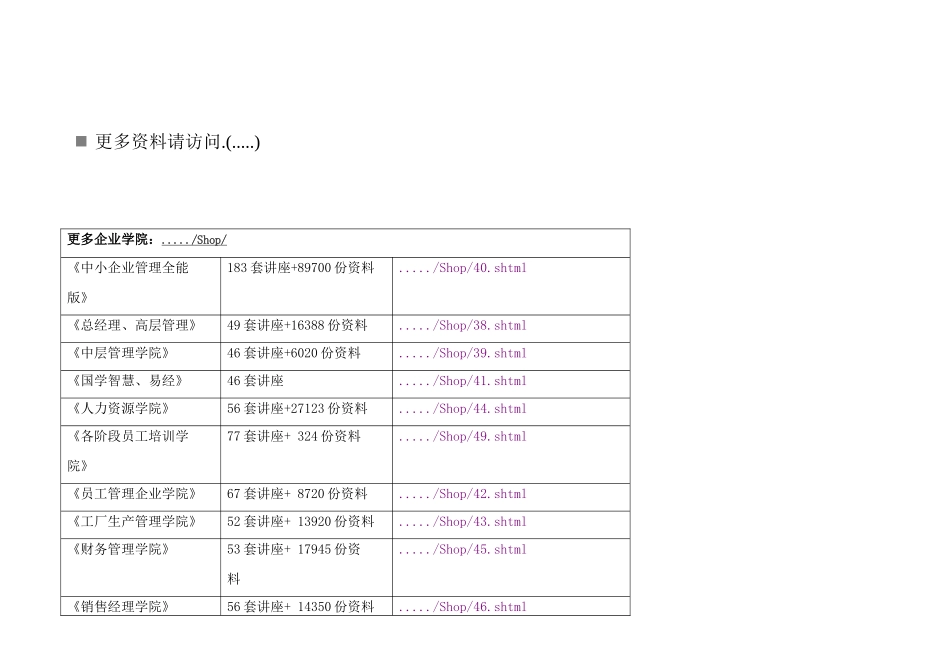 ■ 更多资料请访问.(.....)

| 更多企业学院：...../Shop/ | | |
|---|---|---|
| 《中小企业管理全能版》 | 183 套讲座+89700 份资料 | ...../Shop/40.shtml |
| 《总经理、高层管理》 | 49 套讲座+16388 份资料 | ...../Shop/38.shtml |
| 《中层管理学院》 | 46 套讲座+6020 份资料 | ...../Shop/39.shtml |
| 《国学智慧、易经》 | 46 套讲座 | ...../Shop/41.shtml |
| 《人力资源学院》 | 56 套讲座+27123 份资料 | ...../Shop/44.shtml |
| 《各阶段员工培训学院》 | 77 套讲座+ 324 份资料 | ...../Shop/49.shtml |
| 《员工管理企业学院》 | 67 套讲座+ 8720 份资料 | ...../Shop/42.shtml |
| 《工厂生产管理学院》 | 52 套讲座+ 13920 份资料 | ...../Shop/43.shtml |
| 《财务管理学院》 | 53 套讲座+ 17945 份资料 | ...../Shop/45.shtml |
| 《销售经理学院》 | 56 套讲座+ 14350 份资料 | ...../Shop/46.shtml |